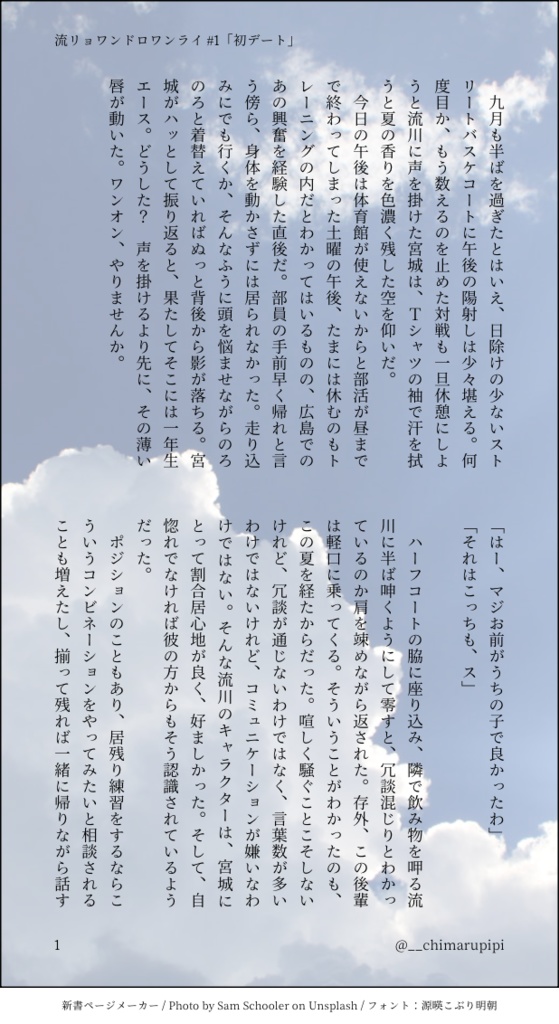 流リョワンドロワンライ #1「初デート」

九月も半ばを過ぎたとはいえ、日除けの少ないストリートバスケコートに午後の陽射しは少々堪える。何度目か、もう数えるのを止めた対戦も一旦休憩にしようと流川に声を掛けた宮城は、Tシャツの袖で汗を拭うと夏の香りを色濃く残した空を仰いだ。

今日の午後は体育館が使えないからと部活が昼までで終わってしまった土曜の午後、たまには休むのもトレーニングの内だとわかってはいるものの、広島でのあの興奮を経験した直後だ。部員の手前早く帰れと言う傍ら、身体を動かさずには居られなかった。走り込みにでも行くか、そんなふうに頭を悩ませながらのろのろと着替えていればぬっと背後から影が落ちる。宮城がハッとして振り返ると、果たしてそこには一年生エース。どうした？　声を掛けるより先に、その薄い唇が動いた。ワンオン、やりませんか。

「はー、マジお前がうちの子で良かったわ」

「それはこっちも、ス」

ハーフコートの脇に座り込み、隣で飲み物を呷る流川に半ば呻くようにして零すと、冗談混じりとわかっているのか肩を竦めながら返された。存外、この後輩は軽口に乗ってくる。そういうことがわかったのも、この夏を経たからだった。喧しく騒ぐことこそしないけれど、冗談が通じないわけではなく、言葉数が多いわけではないけれど、コミュニケーションが嫌いなわけではない。そんな流川のキャラクターは、宮城にとって割合居心地が良く、好ましかった。そして、自惚れでなければ彼の方からもそう認識されているようだった。

ポジションのこともあり、居残り練習をするならこういうコンビネーションをやってみたいと相談されることも増えたし、揃って残れば一緒に帰りながら話す

1

@__chimarupipi

新書ページメーカー / Photo by Sam Schooler on Unsplash / フォント：源暎こぶり明朝